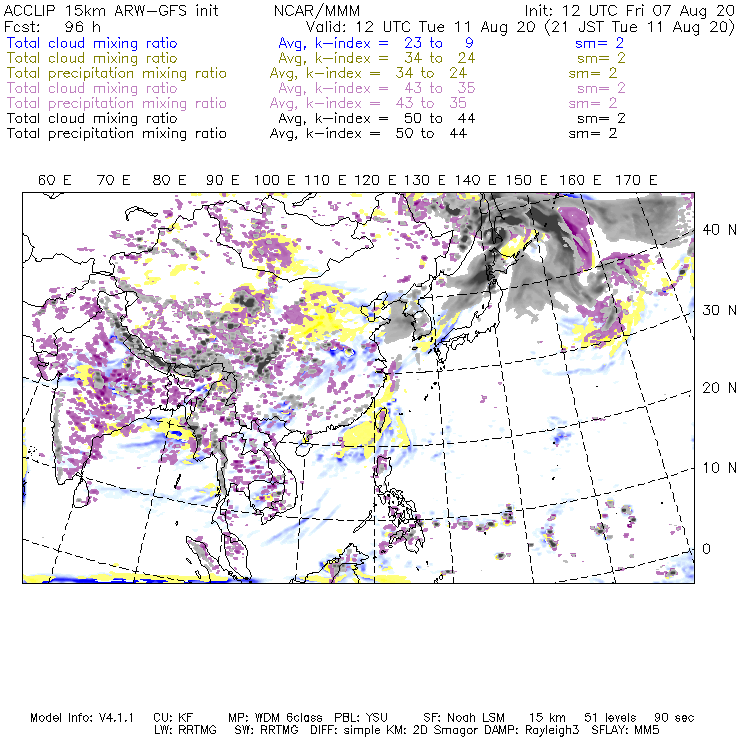 ACCLIP 15km ARW-GFS init NCAR/MMM Init: 12 UTC Fri 07 Aug 20
Fcst: 96 h Valid: 12 UTC Tue 11 Aug 20 (21 JST Tue 11 Aug 20)
Total cloud mixing ratio Avg, k-index = 23 to 9 sm= 2
Total cloud mixing ratio Avg, k-index = 34 to 24 sm= 2
Total precipitation mixing ratio Avg, k-index = 34 to 24 sm= 2
Total cloud mixing ratio Avg, k-index = 43 to 35 sm= 2
Total precipitation mixing ratio Avg, k-index = 43 to 35 sm= 2
Total cloud mixing ratio Avg, k-index = 50 to 44 sm= 2
Total precipitation mixing ratio Avg, k-index = 50 to 44 sm= 2

60 E 70 E 80 E 90 E 100 E 110 E 120 E 130 E 140 E 150 E 160 E 170 E

40 N
30 N
20 N
10 N
0

Model Info: V4.1.1 CU: KF MP: WDM 6class PBL: YSU SF: Noah LSM 15 km 51 levels 90 sec
LW: RRTMG SW: RRTMG DIFF: simple KM: 2D Smagor DAMP: Rayleigh3 SFLAY: MM5